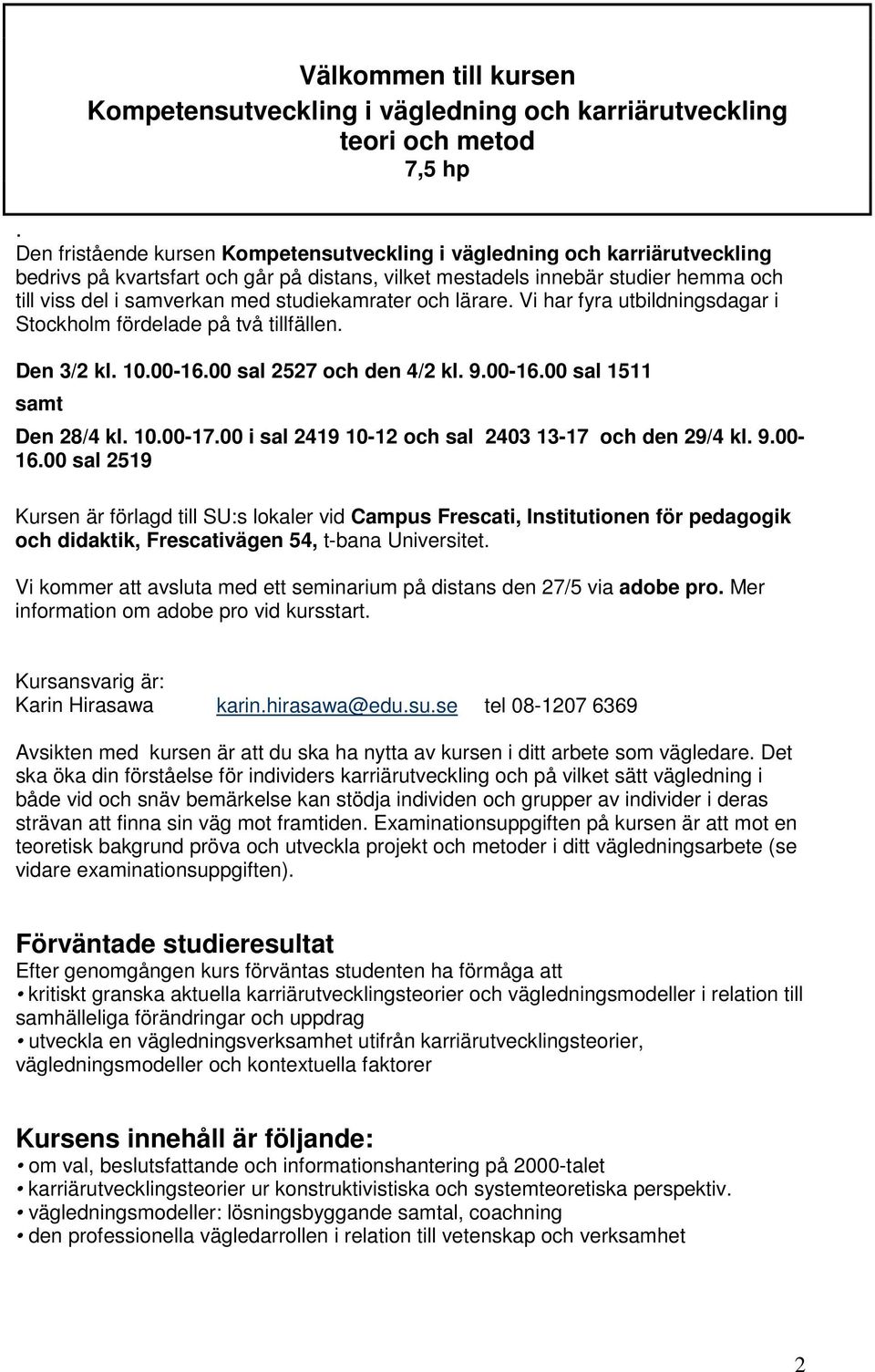 Välkommen till kursen
Kompetensutveckling i vägledning och karriärutveckling
teori och metod
7,5 hp

.
Den fristående kursen Kompetensutveckling i vägledning och karriärutveckling bedrivs på kvartsfart och går på distans, vilket mestadels innebär studier hemma och till viss del i samverkan med studiekamrater och lärare. Vi har fyra utbildningsdagar i Stockholm fördelade på två tillfällen.

Den 3/2 kl. 10.00-16.00 sal 2527 och den 4/2 kl. 9.00-16.00 sal 1511

samt

Den 28/4 kl. 10.00-17.00 i sal 2419 10-12 och sal 2403 13-17 och den 29/4 kl. 9.00-16.00 sal 2519

Kursen är förlagd till SU:s lokaler vid Campus Frescati, Institutionen för pedagogik och didaktik, Frescativägen 54, t-bana Universitet.

Vi kommer att avsluta med ett seminarium på distans den 27/5 via adobe pro. Mer information om adobe pro vid kursstart.

Kursansvarig är:
Karin Hirasawa karin.hirasawa@edu.su.se tel 08-1207 6369

Avsikten med kursen är att du ska ha nytta av kursen i ditt arbete som vägledare. Det ska öka din förståelse för individers karriärutveckling och på vilket sätt vägledning i både vid och snäv bemärkelse kan stödja individen och grupper av individer i deras strävan att finna sin väg mot framtiden. Examinationsuppgiften på kursen är att mot en teoretisk bakgrund pröva och utveckla projekt och metoder i ditt vägledningsarbete (se vidare examinationsuppgiften).

Förväntade studieresultat
Efter genomgången kurs förväntas studenten ha förmåga att
• kritiskt granska aktuella karriärutvecklingsteorier och vägledningsmodeller i relation till samhälleliga förändringar och uppdrag
• utveckla en vägledningsverksamhet utifrån karriärutvecklingsteorier, vägledningsmodeller och kontextuella faktorer

Kursens innehåll är följande:
• om val, beslutsfattande och informationshantering på 2000-talet
• karriärutvecklingsteorier ur konstruktivistiska och systemteoretiska perspektiv.
• vägledningsmodeller: lösningsbyggande samtal, coachning
• den professionella vägledarrollen i relation till vetenskap och verksamhet

2